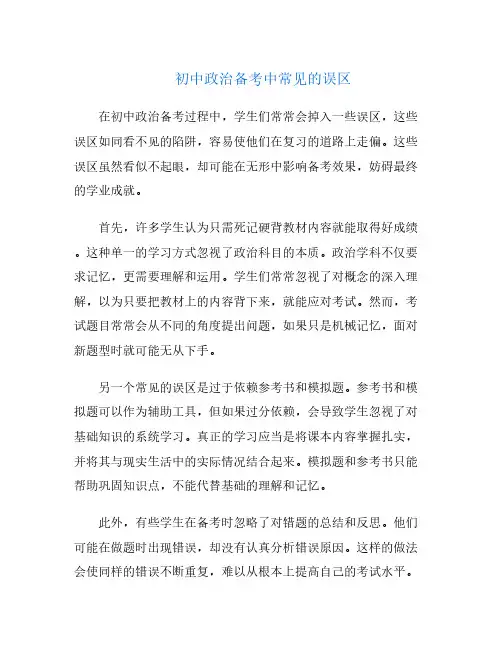 初中政治备考中常见的误区

在初中政治备考过程中，学生们常常会掉入一些误区，这些误区如同看不见的陷阱，容易使他们在复习的道路上走偏。这些误区虽然看似不起眼，却可能在无形中影响备考效果，妨碍最终的学业成就。

首先，许多学生认为只需死记硬背教材内容就能取得好成绩。这种单一的学习方式忽视了政治科目的本质。政治学科不仅要求记忆，更需要理解和运用。学生们常常忽视了对概念的深入理解，以为只要把教材上的内容背下来，就能应对考试。然而，考试题目常常会从不同的角度提出问题，如果只是机械记忆，面对新题型时就可能无从下手。

另一个常见的误区是过于依赖参考书和模拟题。参考书和模拟题可以作为辅助工具，但如果过分依赖，会导致学生忽视了对基础知识的系统学习。真正的学习应当是将课本内容掌握扎实，并将其与现实生活中的实际情况结合起来。模拟题和参考书只能帮助巩固知识点，不能代替基础的理解和记忆。

此外，有些学生在备考时忽略了对错题的总结和反思。他们可能在做题时出现错误，却没有认真分析错误原因。这样的做法会使同样的错误不断重复，难以从根本上提高自己的考试水平。